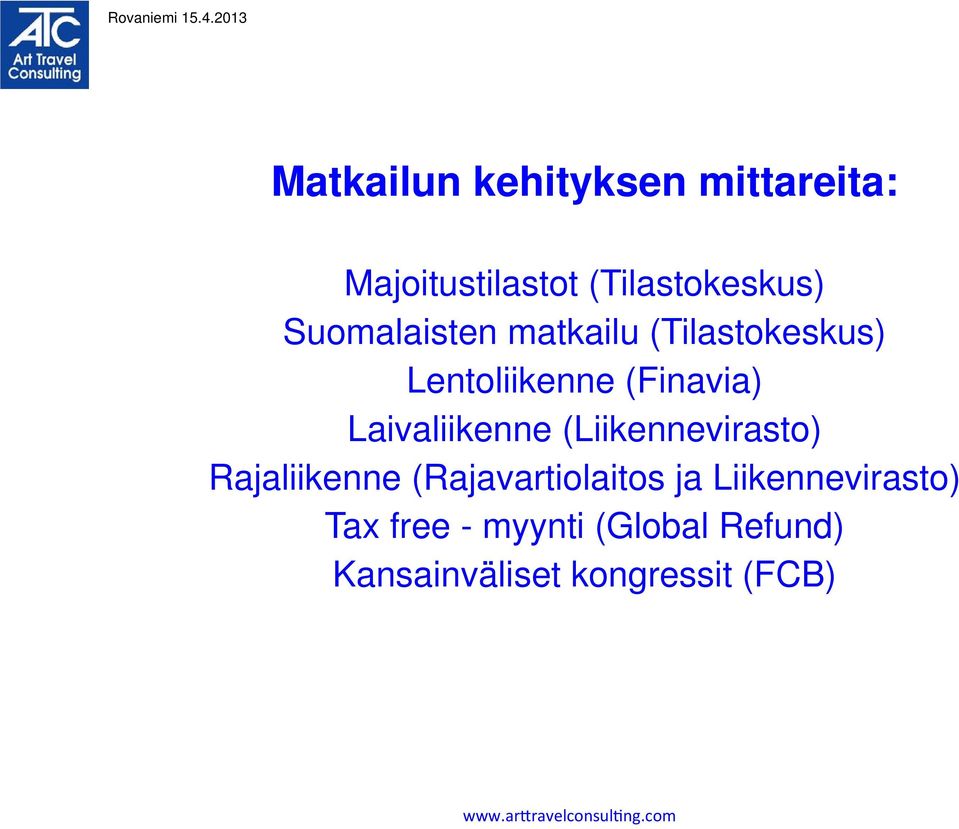 ATC
Art Travel
Consulting

Rovaniemi 15.4.2013

Matkailun kehityksen mittareita:

Majoitustilastot (Tilastokeskus)
Suomalaisten matkailu (Tilastokeskus)
Lentoliikenne (Finavia)
Laivaliikenne (Liikennevirasto)
Rajaliikenne (Rajavartiolaitos ja Liikennevirasto)
Tax free - myynti (Global Refund)
Kansainväliset kongressit (FCB)

www.arttravelconsulting.com